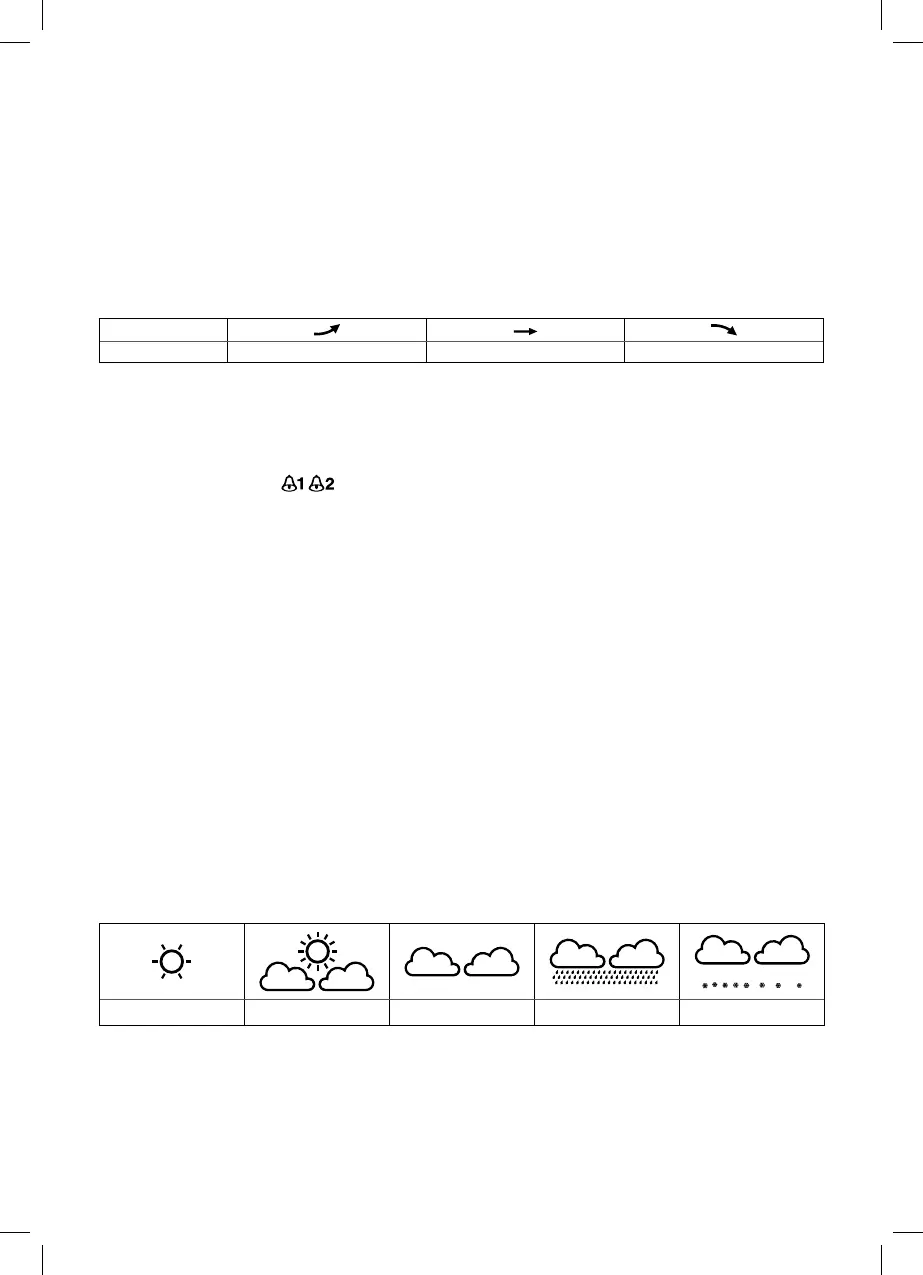 1
2